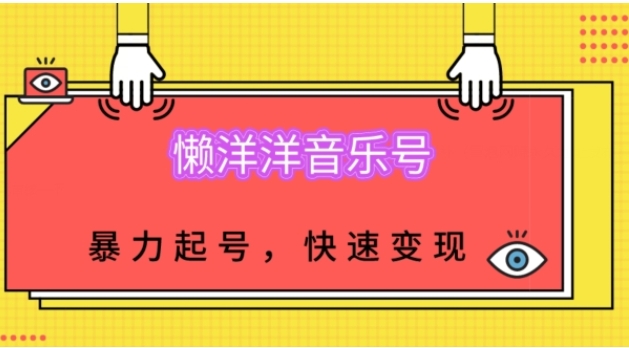 懒洋洋音乐号

暴力起号，快速变现